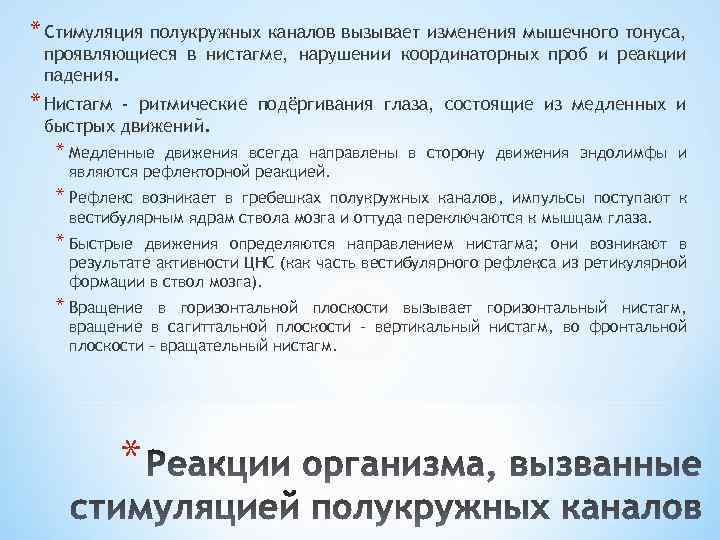 * Стимуляция полукружных каналов вызывает изменения мышечного тонуса, проявляющиеся в нистагме, нарушении координаторных проб и реакции падения.

* Нистагм - ритмические подёргивания глаза, состоящие из медленных и быстрых движений.

* Медленные движения всегда направлены в сторону движения эндолимфы и являются рефлекторной реакцией.

* Рефлекс возникает в гребешках полукружных каналов, импульсы поступают к вестибулярным ядрам ствола мозга и оттуда переключаются к мышцам глаза.

* Быстрые движения определяются направлением нистагма; они возникают в результате активности ЦНС (как часть вестибулярного рефлекса из ретикулярной формации в ствол мозга).

* Вращение в горизонтальной плоскости вызывает горизонтальный нистагм, вращение в сагиттальной плоскости - вертикальный нистагм, во фронтальной плоскости - вращательный нистагм.

* Реакции организма, вызванные стимуляцией полукружных каналов